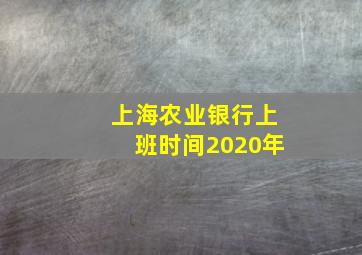 上海农业银行上班时间2020年